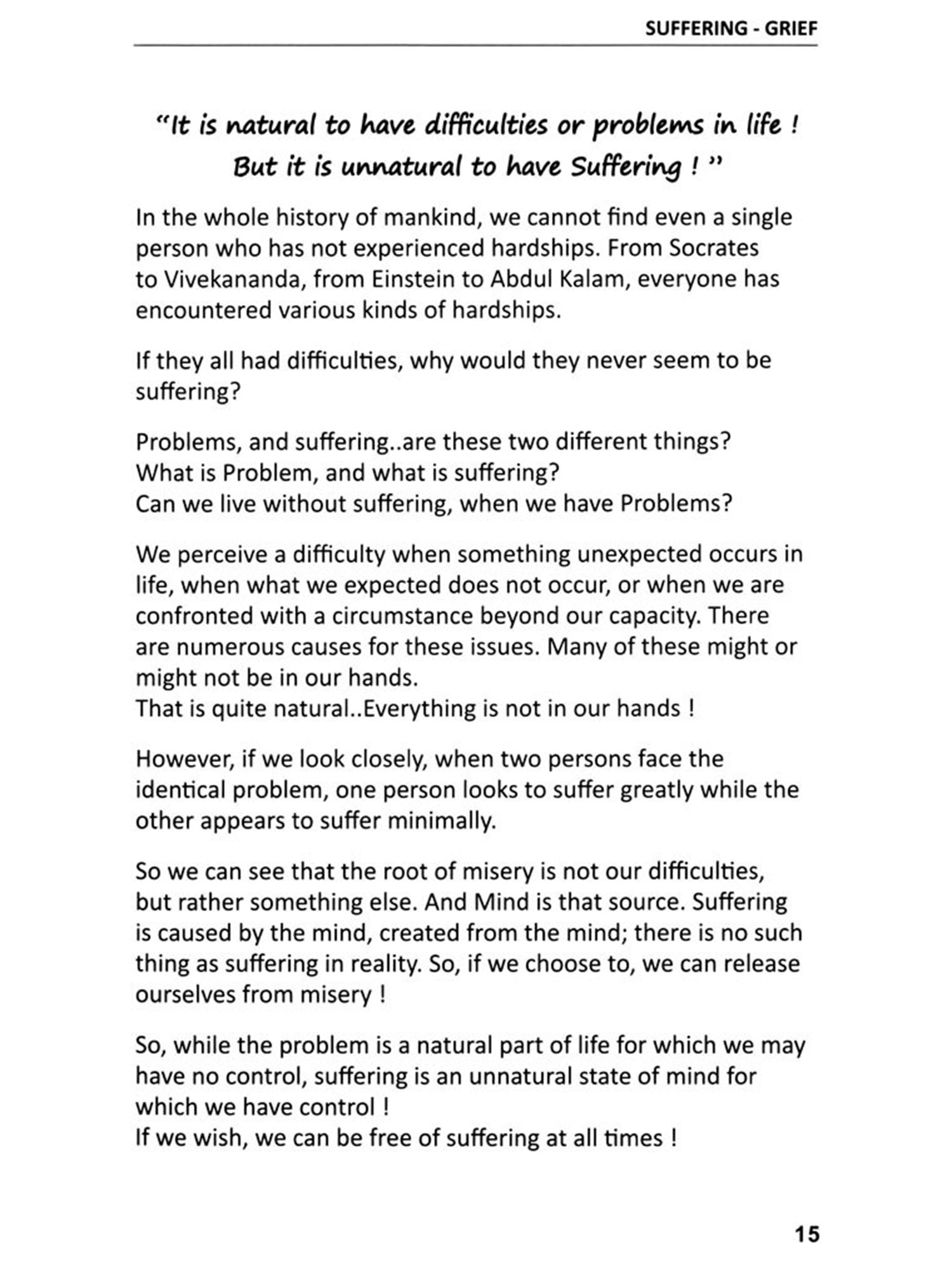 SUFFERING - GRIEF

"It is natural to have difficulties or problems in life ! But it is unnatural to have Suffering ! "

In the whole history of mankind, we cannot find even a single person who has not experienced hardships. From Socrates to Vivekananda, from Einstein to Abdul Kalam, everyone has encountered various kinds of hardships.

If they all had difficulties, why would they never seem to be suffering?

Problems, and suffering..are these two different things?
What is Problem, and what is suffering?
Can we live without suffering, when we have Problems?

We perceive a difficulty when something unexpected occurs in life, when what we expected does not occur, or when we are confronted with a circumstance beyond our capacity. There are numerous causes for these issues. Many of these might or might not be in our hands.
That is quite natural..Everything is not in our hands !

However, if we look closely, when two persons face the identical problem, one person looks to suffer greatly while the other appears to suffer minimally.

So we can see that the root of misery is not our difficulties, but rather something else. And Mind is that source. Suffering is caused by the mind, created from the mind; there is no such thing as suffering in reality. So, if we choose to, we can release ourselves from misery !

So, while the problem is a natural part of life for which we may have no control, suffering is an unnatural state of mind for which we have control !
If we wish, we can be free of suffering at all times !

15